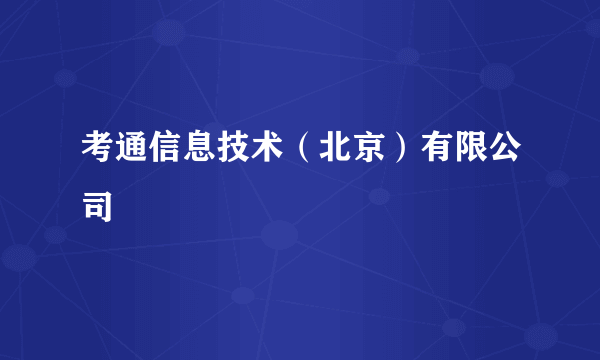 考通信息技术（北京）有限公司